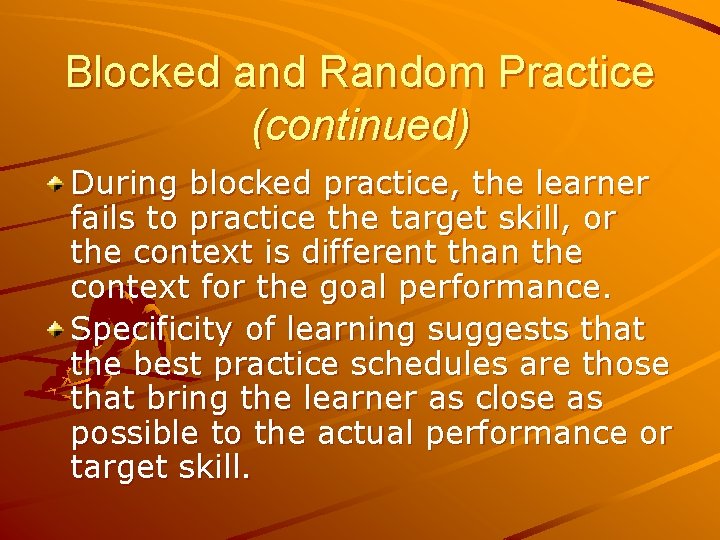 Blocked and Random Practice (continued)

During blocked practice, the learner fails to practice the target skill, or the context is different than the context for the goal performance.

Specificity of learning suggests that the best practice schedules are those that bring the learner as close as possible to the actual performance or target skill.